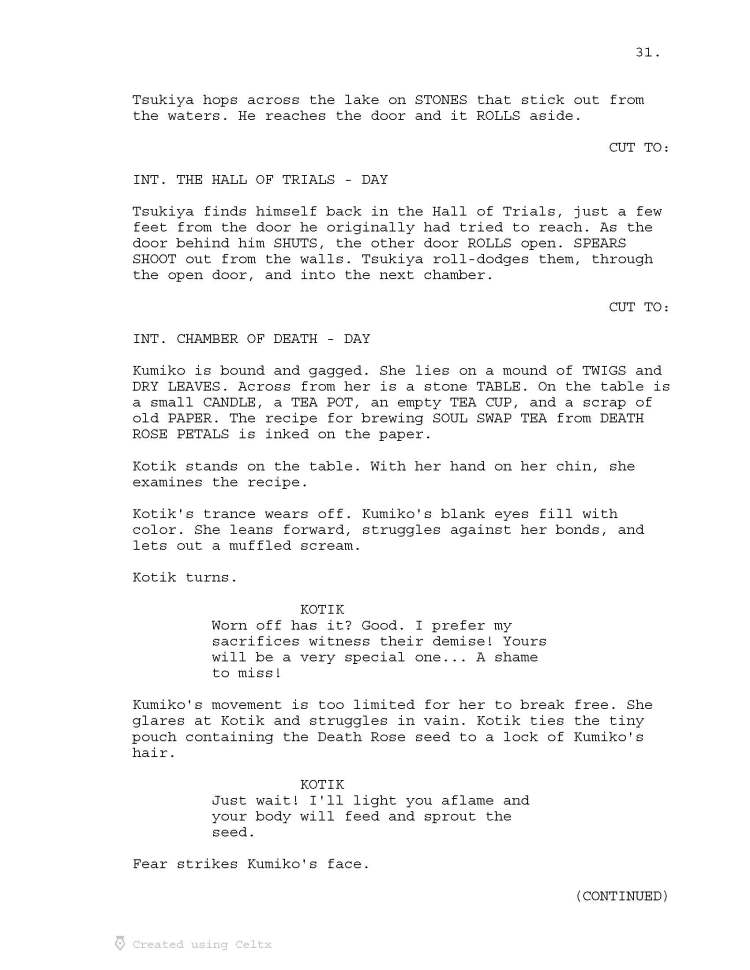 31.

Tsukiya hops across the lake on STONES that stick out from the waters. He reaches the door and it ROLLS aside.

CUT TO:

INT. THE HALL OF TRIALS - DAY

Tsukiya finds himself back in the Hall of Trials, just a few feet from the door he originally had tried to reach. As the door behind him SHUTS, the other door ROLLS open. SPEARS SHOOT out from the walls. Tsukiya roll-dodges them, through the open door, and into the next chamber.

CUT TO:

INT. CHAMBER OF DEATH - DAY

Kumiko is bound and gagged. She lies on a mound of TWIGS and DRY LEAVES. Across from her is a stone TABLE. On the table is a small CANDLE, a TEA POT, an empty TEA CUP, and a scrap of old PAPER. The recipe for brewing SOUL SWAP TEA from DEATH ROSE PETALS is inked on the paper.

Kotik stands on the table. With her hand on her chin, she examines the recipe.

Kotik's trance wears off. Kumiko's blank eyes fill with color. She leans forward, struggles against her bonds, and lets out a muffled scream.

Kotik turns.

KOTIK
Worn off has it? Good. I prefer my sacrifices witness their demise! Yours will be a very special one... A shame to miss!

Kumiko's movement is too limited for her to break free. She glares at Kotik and struggles in vain. Kotik ties the tiny pouch containing the Death Rose seed to a lock of Kumiko's hair.

KOTIK
Just wait! I'll light you aflame and your body will feed and sprout the seed.

Fear strikes Kumiko's face.

(CONTINUED)

Created using Celtx